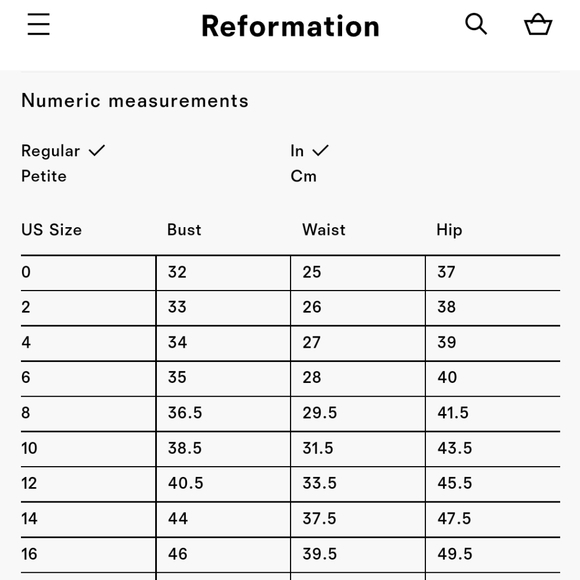 Reformation

Numeric measurements

Regular ✓
Petite

In ✓
Cm

| US Size | Bust | Waist | Hip |
|---|---|---|---|
| 0 | 32 | 25 | 37 |
| 2 | 33 | 26 | 38 |
| 4 | 34 | 27 | 39 |
| 6 | 35 | 28 | 40 |
| 8 | 36.5 | 29.5 | 41.5 |
| 10 | 38.5 | 31.5 | 43.5 |
| 12 | 40.5 | 33.5 | 45.5 |
| 14 | 44 | 37.5 | 47.5 |
| 16 | 46 | 39.5 | 49.5 |